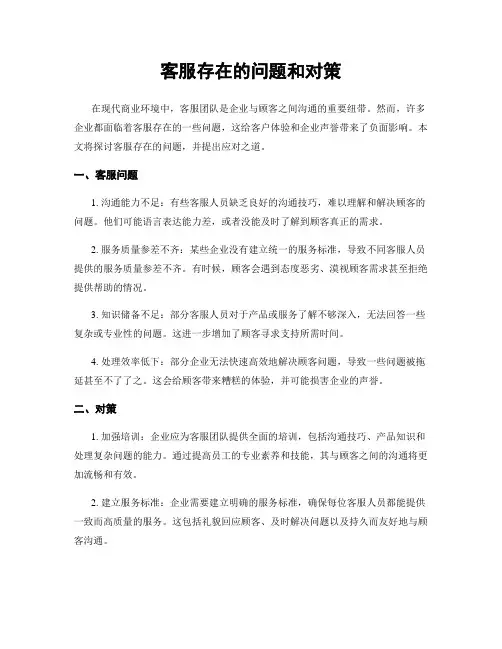 客服存在的问题和对策

在现代商业环境中，客服团队是企业与顾客之间沟通的重要纽带。然而，许多企业都面临着客服存在的一些问题，这给客户体验和企业声誉带来了负面影响。本文将探讨客服存在的问题，并提出应对之道。

一、客服问题

1. 沟通能力不足：有些客服人员缺乏良好的沟通技巧，难以理解和解决顾客的问题。他们可能语言表达能力差，或者没能及时了解到顾客真正的需求。

2. 服务质量参差不齐：某些企业没有建立统一的服务标准，导致不同客服人员提供的服务质量参差不齐。有时候，顾客会遇到态度恶劣、漠视顾客需求甚至拒绝提供帮助的情况。

3. 知识储备不足：部分客服人员对于产品或服务了解不够深入，无法回答一些复杂或专业性的问题。这进一步增加了顾客寻求支持所需时间。

4. 处理效率低下：部分企业无法快速高效地解决顾客问题，导致一些问题被拖延甚至不了了之。这会给顾客带来糟糕的体验，并可能损害企业的声誉。

二、对策

1. 加强培训：企业应为客服团队提供全面的培训，包括沟通技巧、产品知识和处理复杂问题的能力。通过提高员工的专业素养和技能，其与顾客之间的沟通将更加流畅和有效。

2. 建立服务标准：企业需要建立明确的服务标准，确保每位客服人员都能提供一致而高质量的服务。这包括礼貌回应顾客、及时解决问题以及持久而友好地与顾客沟通。